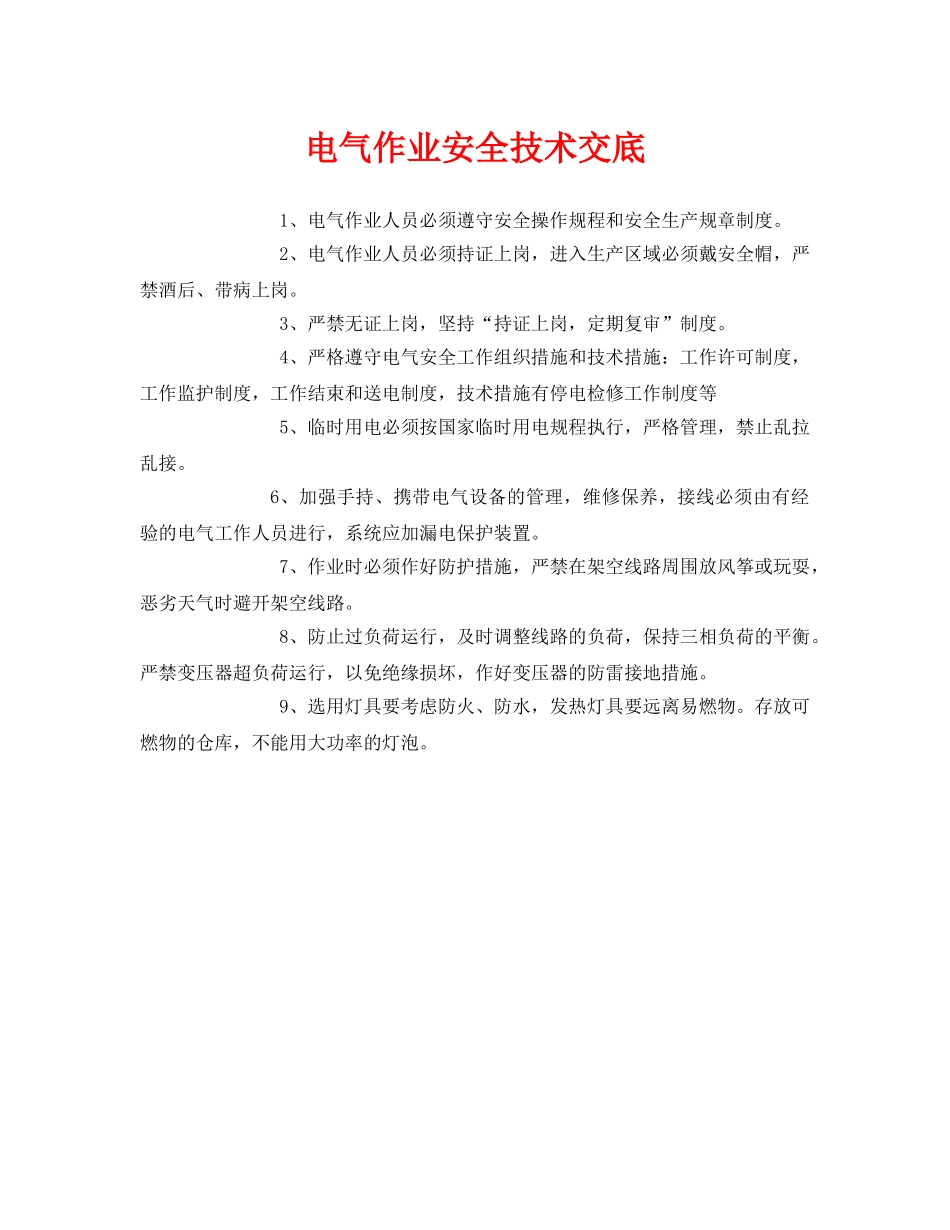 电气作业安全技术交底

1、电气作业人员必须遵守安全操作规程和安全生产规章制度。

2、电气作业人员必须持证上岗，进入生产区域必须戴安全帽，严禁酒后、带病上岗。

3、严禁无证上岗，坚持“持证上岗，定期复审”制度。

4、严格遵守电气安全工作组织措施和技术措施：工作许可制度，工作监护制度，工作结束和送电制度，技术措施有停电检修工作制度等

5、临时用电必须按国家临时用电规程执行，严格管理，禁止乱拉乱接。

6、加强手持、携带电气设备的管理，维修保养，接线必须由有经验的电气工作人员进行，系统应加漏电保护装置。

7、作业时必须作好防护措施，严禁在架空线路周围放风筝或玩耍，恶劣天气时避开架空线路。

8、防止过负荷运行，及时调整线路的负荷，保持三相负荷的平衡。严禁变压器超负荷运行，以免绝缘损坏，作好变压器的防雷接地措施。

9、选用灯具要考虑防火、防水，发热灯具要远离易燃物。存放可燃物的仓库，不能用大功率的灯泡。